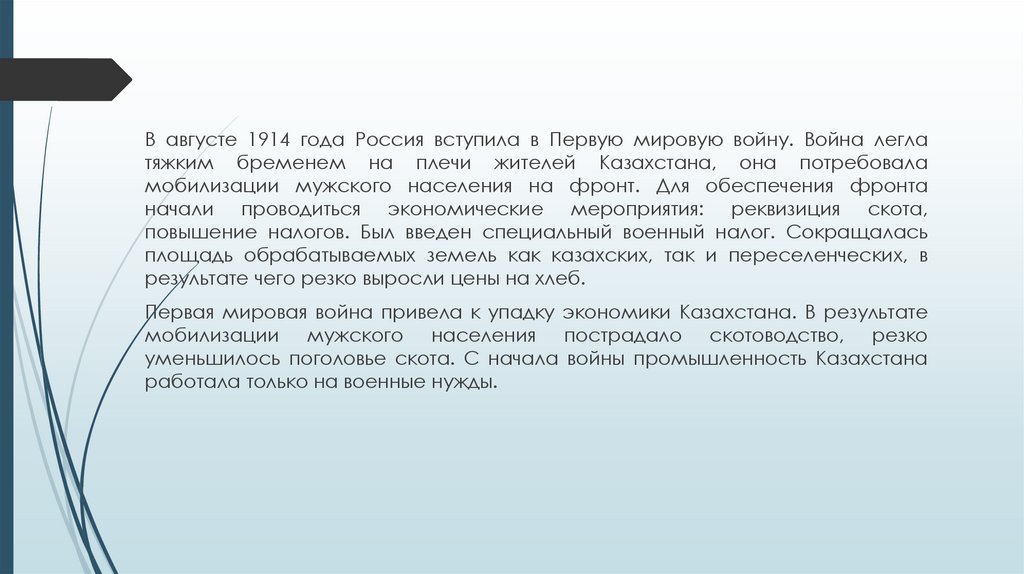 В августе 1914 года Россия вступила в Первую мировую войну. Война легла тяжким бременем на плечи жителей Казахстана, она потребовала мобилизации мужского населения на фронт. Для обеспечения фронта начали проводиться экономические мероприятия: реквизиция скота, повышение налогов. Был введен специальный военный налог. Сокращалась площадь обрабатываемых земель как казахских, так и переселенческих, в результате чего резко выросли цены на хлеб.

Первая мировая война привела к упадку экономики Казахстана. В результате мобилизации мужского населения пострадало скотоводство, резко уменьшилось поголовье скота. С начала войны промышленность Казахстана работала только на военные нужды.